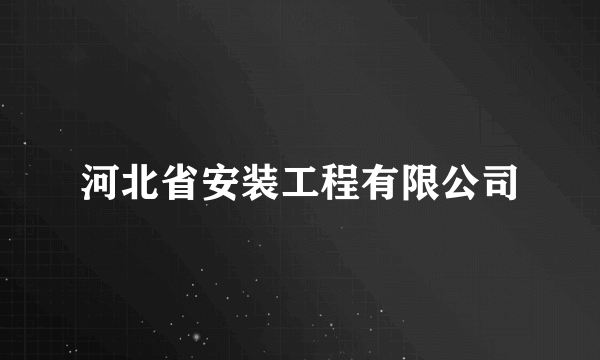 河北省安装工程有限公司